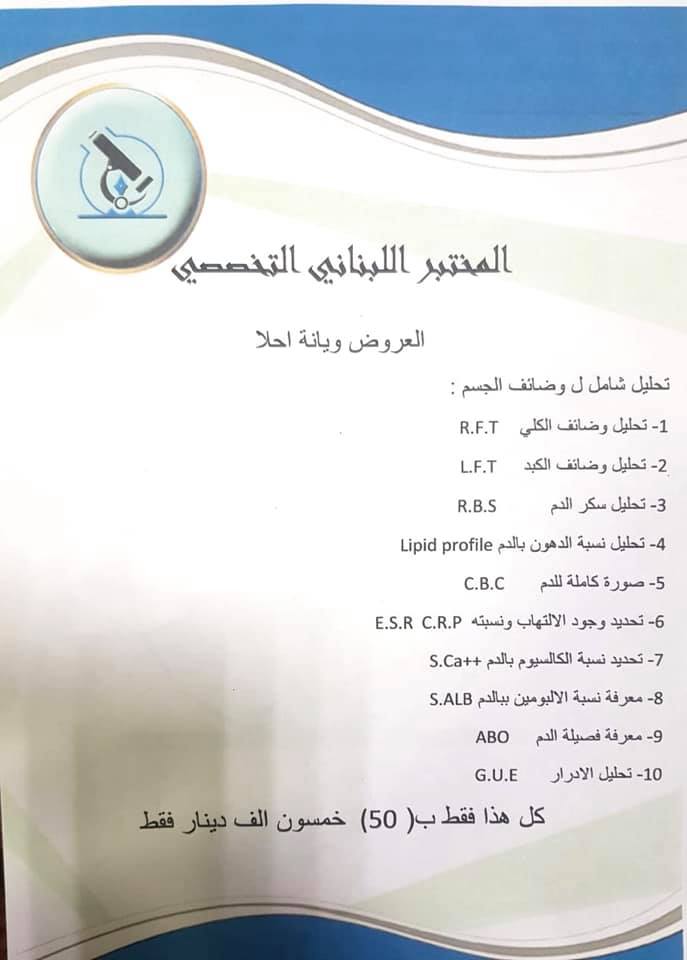 المختبر اللبناني التخصصي

العروض ويانة احلا

تحليل شامل ل وضائف الجسم :

1- تحليل وضائف الكلي R.F.T

2- تحليل وضائف الكبد L.F.T

3- تحليل سكر الدم R.B.S

4- تحليل نسبة الدهون بالدم Lipid profile

5- صورة كاملة للدم C.B.C

6- تحديد وجود الالتهاب ونسبته E.S.R C.R.P

7- تحديد نسبة الكالسيوم بالدم S.Ca++

8- معرفة نسبة الالبومين ببالدم S.ALB

9- معرفة فصيلة الدم ABO

10- تحليل الادرار G.U.E

كل هذا فقط ب( 50) خمسون الف دينار فقط